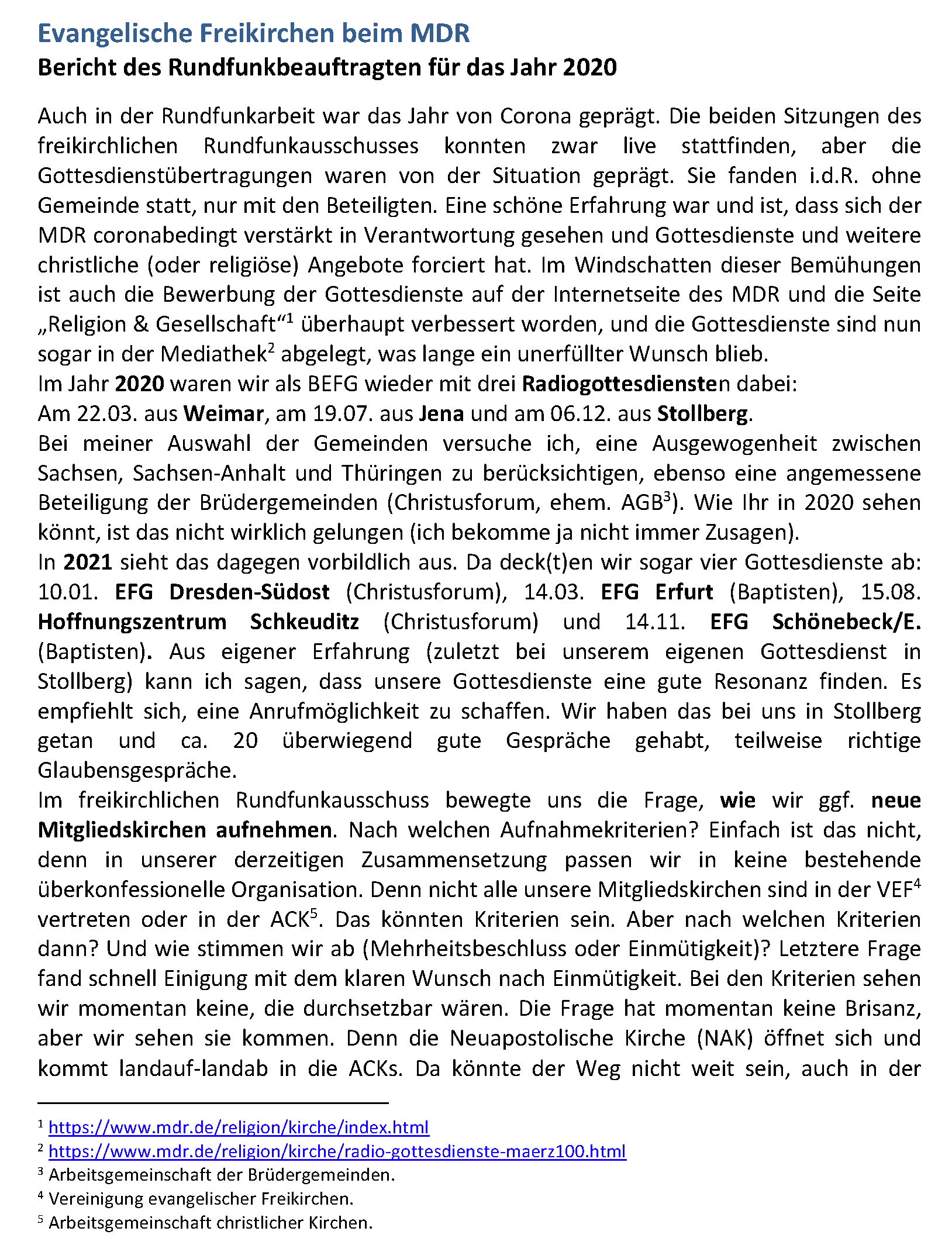 Evangelische Freikirchen beim MDR
Bericht des Rundfunkbeauftragten für das Jahr 2020

Auch in der Rundfunkarbeit war das Jahr von Corona geprägt. Die beiden Sitzungen des freikirchlichen Rundfunkausschusses konnten zwar live stattfinden, aber die Gottesdienstübertragungen waren von der Situation geprägt. Sie fanden i.d.R. ohne Gemeinde statt, nur mit den Beteiligten. Eine schöne Erfahrung war und ist, dass sich der MDR coronabedingt verstärkt in Verantwortung gesehen und Gottesdienste und weitere christliche (oder religiöse) Angebote forciert hat. Im Windschatten dieser Bemühungen ist auch die Bewerbung der Gottesdienste auf der Internetseite des MDR und die Seite „Religion & Gesellschaft“$^1$ überhaupt verbessert worden, und die Gottesdienste sind nun sogar in der Mediathek$^2$ abgelegt, was lange ein unerfüllter Wunsch blieb.
Im Jahr 2020 waren wir als BEFG wieder mit drei Radiogottesdiensten dabei:
Am 22.03. aus Weimar, am 19.07. aus Jena und am 06.12. aus Stollberg.
Bei meiner Auswahl der Gemeinden versuche ich, eine Ausgewogenheit zwischen Sachsen, Sachsen-Anhalt und Thüringen zu berücksichtigen, ebenso eine angemessene Beteiligung der Brüdergemeinden (Christusforum, ehem. AGB$^3$). Wie Ihr in 2020 sehen könnt, ist das nicht wirklich gelungen (ich bekomme ja nicht immer Zusagen).
In 2021 sieht das dagegen vorbildlich aus. Da deck(t)en wir sogar vier Gottesdienste ab: 10.01. EFG Dresden-Südost (Christusforum), 14.03. EFG Erfurt (Baptisten), 15.08. Hoffnungszentrum Schkeuditz (Christusforum) und 14.11. EFG Schönebeck/E. (Baptisten). Aus eigener Erfahrung (zuletzt bei unserem eigenen Gottesdienst in Stollberg) kann ich sagen, dass unsere Gottesdienste eine gute Resonanz finden. Es empfiehlt sich, eine Anrufmöglichkeit zu schaffen. Wir haben das bei uns in Stollberg getan und ca. 20 überwiegend gute Gespräche gehabt, teilweise richtige Glaubensgespräche.
Im freikirchlichen Rundfunkausschuss bewegte uns die Frage, wie wir ggf. neue Mitgliedskirchen aufnehmen. Nach welchen Aufnahmekriterien? Einfach ist das nicht, denn in unserer derzeitigen Zusammensetzung passen wir in keine bestehende überkonfessionelle Organisation. Denn nicht alle unsere Mitgliedskirchen sind in der VEF$^4$ vertreten oder in der ACK$^5$. Das könnten Kriterien sein. Aber nach welchen Kriterien dann? Und wie stimmen wir ab (Mehrheitsbeschluss oder Einmütigkeit)? Letztere Frage fand schnell Einigung mit dem klaren Wunsch nach Einmütigkeit. Bei den Kriterien sehen wir momentan keine, die durchsetzbar wären. Die Frage hat momentan keine Brisanz, aber wir sehen sie kommen. Denn die Neuapostolische Kirche (NAK) öffnet sich und kommt landauf-landab in die ACKs. Da könnte der Weg nicht weit sein, auch in der

$^1$ https://www.mdr.de/religion/kirche/index.html
$^2$ https://www.mdr.de/religion/kirche/radio-gottesdienste-maerz100.html
$^3$ Arbeitsgemeinschaft der Brüdergemeinden.
$^4$ Vereinigung evangelischer Freikirchen.
$^5$ Arbeitsgemeinschaft christlicher Kirchen.